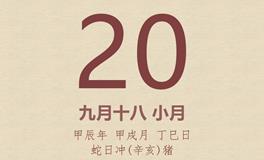 20

九月十八 小月

甲辰年 甲戌月 丁巳日
蛇日冲(辛亥)猪